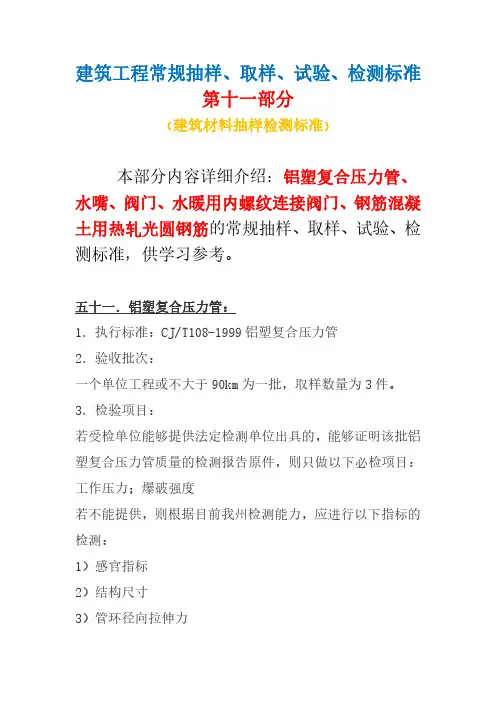 建筑工程常规抽样、取样、试验、检测标准
第十一部分
（建筑材料抽样检测标准）

本部分内容详细介绍：铝塑复合压力管、水嘴、阀门、水暖用内螺纹连接阀门、钢筋混凝土用热轧光圆钢筋的常规抽样、取样、试验、检测标准，供学习参考。

五十一．铝塑复合压力管：

1．执行标准：CJ/T108-1999 铝塑复合压力管

2．验收批次：

一个单位工程或不大于 90km 为一批，取样数量为 3 件。

3．检验项目：

若受检单位能够提供法定检测单位出具的，能够证明该批铝塑复合压力管质量的检测报告原件，则只做以下必检项目：

工作压力；爆破强度

若不能提供，则根据目前我州检测能力，应进行以下指标的检测：

1）感官指标

2）结构尺寸

3）管环径向拉伸力